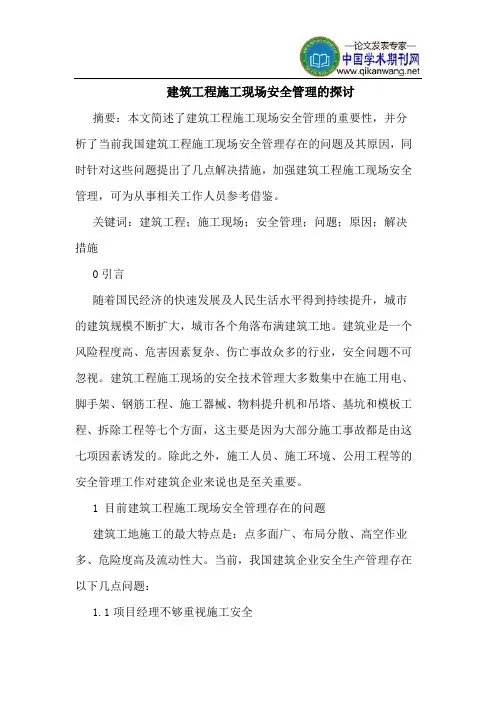 —论文发表专家—
中国学术期刊网
www.qikanwang.net

建筑工程施工现场安全管理的探讨

摘要：本文简述了建筑工程施工现场安全管理的重要性，并分析了当前我国建筑工程施工现场安全管理存在的问题及其原因，同时针对这些问题提出了几点解决措施，加强建筑工程施工现场安全管理，可为从事相关工作人员参考借鉴。

关键词：建筑工程；施工现场；安全管理；问题；原因；解决措施

0 引言

随着国民经济的快速发展及人民生活水平得到持续提升，城市的建筑规模不断扩大，城市各个角落布满建筑工地。建筑业是一个风险程度高、危害因素复杂、伤亡事故众多的行业，安全问题不可忽视。建筑工程施工现场的安全技术管理大多数集中在施工用电、脚手架、钢筋工程、施工器械、物料提升机和吊塔、基坑和模板工程、拆除工程等七个方面，这主要是因为大部分施工事故都是由这七项因素诱发的。除此之外，施工人员、施工环境、公用工程等的安全管理工作对建筑企业来说也是至关重要。

1 目前建筑工程施工现场安全管理存在的问题

建筑工地施工的最大特点是：点多面广、布局分散、高空作业多、危险度高及流动性大。当前，我国建筑企业安全生产管理存在以下几点问题：

1.1 项目经理不够重视施工安全